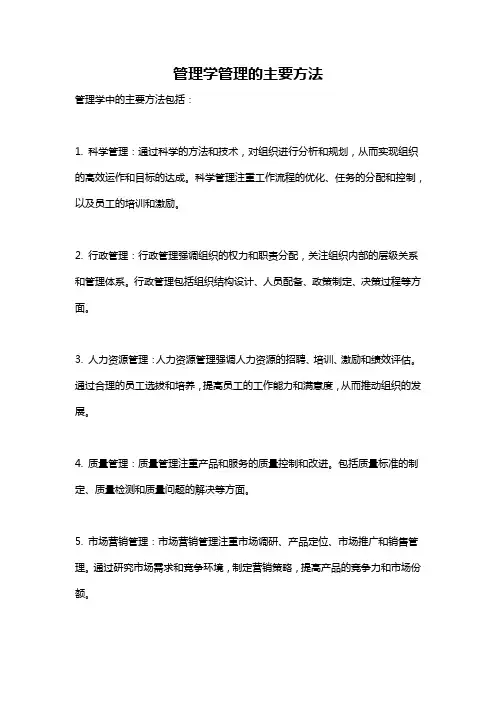 管理学管理的主要方法

管理学中的主要方法包括：

1. 科学管理：通过科学的方法和技术，对组织进行分析和规划，从而实现组织的高效运作和目标的达成。科学管理注重工作流程的优化、任务的分配和控制，以及员工的培训和激励。

2. 行政管理：行政管理强调组织的权力和职责分配，关注组织内部的层级关系和管理体系。行政管理包括组织结构设计、人员配备、政策制定、决策过程等方面。

3. 人力资源管理：人力资源管理强调人力资源的招聘、培训、激励和绩效评估。通过合理的员工选拔和培养，提高员工的工作能力和满意度，从而推动组织的发展。

4. 质量管理：质量管理注重产品和服务的质量控制和改进。包括质量标准的制定、质量检测和质量问题的解决等方面。

5. 市场营销管理：市场营销管理注重市场调研、产品定位、市场推广和销售管理。通过研究市场需求和竞争环境，制定营销策略，提高产品的竞争力和市场份额。